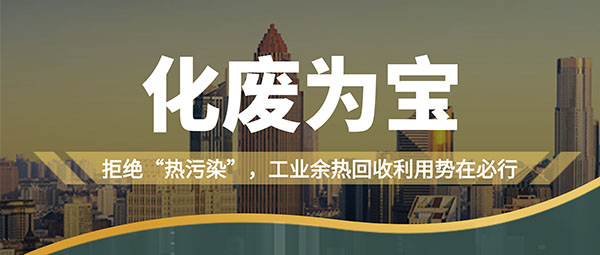 化废为宝

拒绝“热污染”，工业余热回收利用势在必行